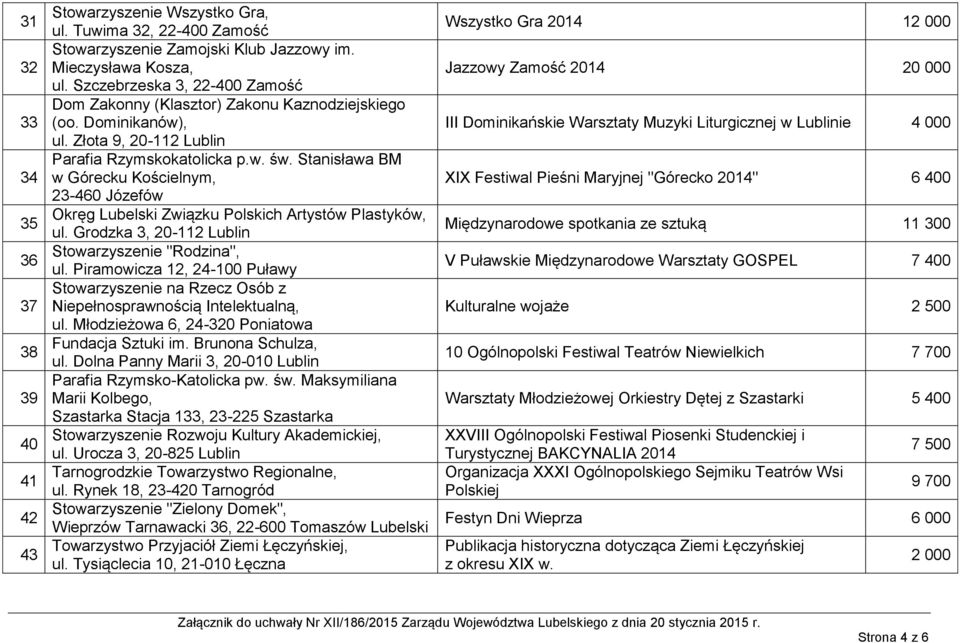 | 31 | Stowarzyszenie Wszystko Gra, ul. Tuwima 32, 22-400 Zamość | Wszystko Gra 2014 | 12 000 |
|---|---|---|---|
| 32 | Stowarzyszenie Zamojski Klub Jazzowy im. Mieczysława Kosza, ul. Szczebrzeska 3, 22-400 Zamość | Jazzowy Zamość 2014 | 20 000 |
| 33 | Dom Zakonny (Klasztor) Zakonu Kaznodziejskiego (oo. Dominikanów), ul. Złota 9, 20-112 Lublin | III Dominikańskie Warsztaty Muzyki Liturgicznej w Lublinie | 4 000 |
| 34 | Parafia Rzymskokatolicka p.w. św. Stanisława BM w Górecku Kościelnym, 23-460 Józefów | XIX Festiwal Pieśni Maryjnej "Górecko 2014" | 6 400 |
| 35 | Okręg Lubelski Związku Polskich Artystów Plastyków, ul. Grodzka 3, 20-112 Lublin | Międzynarodowe spotkania ze sztuką | 11 300 |
| 36 | Stowarzyszenie "Rodzina", ul. Piramowicza 12, 24-100 Puławy | V Puławskie Międzynarodowe Warsztaty GOSPEL | 7 400 |
| 37 | Stowarzyszenie na Rzecz Osób z Niepełnosprawnością Intelektualną, ul. Młodzieżowa 6, 24-320 Poniatowa | Kulturalne wojaże | 2 500 |
| 38 | Fundacja Sztuki im. Brunona Schulza, ul. Dolna Panny Marii 3, 20-010 Lublin | 10 Ogólnopolski Festiwal Teatrów Niewielkich | 7 700 |
| 39 | Parafia Rzymsko-Katolicka pw. św. Maksymiliana Marii Kolbego, Szastarka Stacja 133, 23-225 Szastarka | Warsztaty Młodzieżowej Orkiestry Dętej z Szastarki | 5 400 |
| 40 | Stowarzyszenie Rozwoju Kultury Akademickiej, ul. Urocza 3, 20-825 Lublin | XXVIII Ogólnopolski Festiwal Piosenki Studenckiej i Turystycznej BAKCYNALIA 2014 | 7 500 |
| 41 | Tarnogrodzkie Towarzystwo Regionalne, ul. Rynek 18, 23-420 Tarnogród | Organizacja XXXI Ogólnopolskiego Sejmiku Teatrów Wsi Polskiej | 9 700 |
| 42 | Stowarzyszenie "Zielony Domek", Wieprzów Tarnawacki 36, 22-600 Tomaszów Lubelski | Festyn Dni Wieprza | 6 000 |
| 43 | Towarzystwo Przyjaciół Ziemi Łęczyńskiej, ul. Tysiąclecia 10, 21-010 Łęczna | Publikacja historyczna dotycząca Ziemi Łęczyńskiej z okresu XIX w. | 2 000 |

Załącznik do uchwały Nr XII/186/2015 Zarządu Województwa Lubelskiego z dnia 20 stycznia 2015 r.

Strona 4 z 6